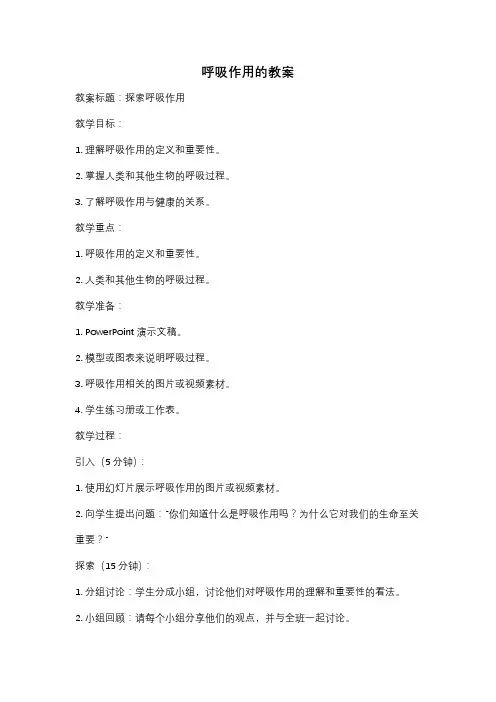 呼吸作用的教案

教案标题：探索呼吸作用

教学目标：

1. 理解呼吸作用的定义和重要性。

2. 掌握人类和其他生物的呼吸过程。

3. 了解呼吸作用与健康的关系。

教学重点：

1. 呼吸作用的定义和重要性。

2. 人类和其他生物的呼吸过程。

教学准备：

1. PowerPoint 演示文稿。

2. 模型或图表来说明呼吸过程。

3. 呼吸作用相关的图片或视频素材。

4. 学生练习册或工作表。

教学过程：

引入（5 分钟）：

1. 使用幻灯片展示呼吸作用的图片或视频素材。

2. 向学生提出问题："你们知道什么是呼吸作用吗？为什么它对我们的生命至关重要？"

探索（15 分钟）：

1. 分组讨论：学生分成小组，讨论他们对呼吸作用的理解和重要性的看法。

2. 小组回顾：请每个小组分享他们的观点，并与全班一起讨论。